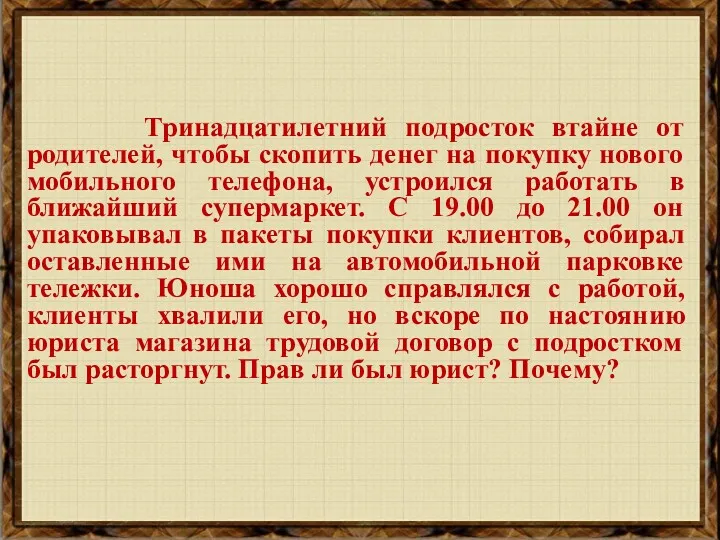 Тринадцатилетний подросток втайне от родителей, чтобы скопить денег на покупку нового мобильного телефона, устроился работать в ближайший супермаркет. С 19.00 до 21.00 он упаковывал в пакеты покупки клиентов, собирал оставленные ими на автомобильной парковке тележки. Юноша хорошо справлялся с работой, клиенты хвалили его, но вскоре по настоянию юриста магазина трудовой договор с подростком был расторгнут. Прав ли был юрист? Почему?